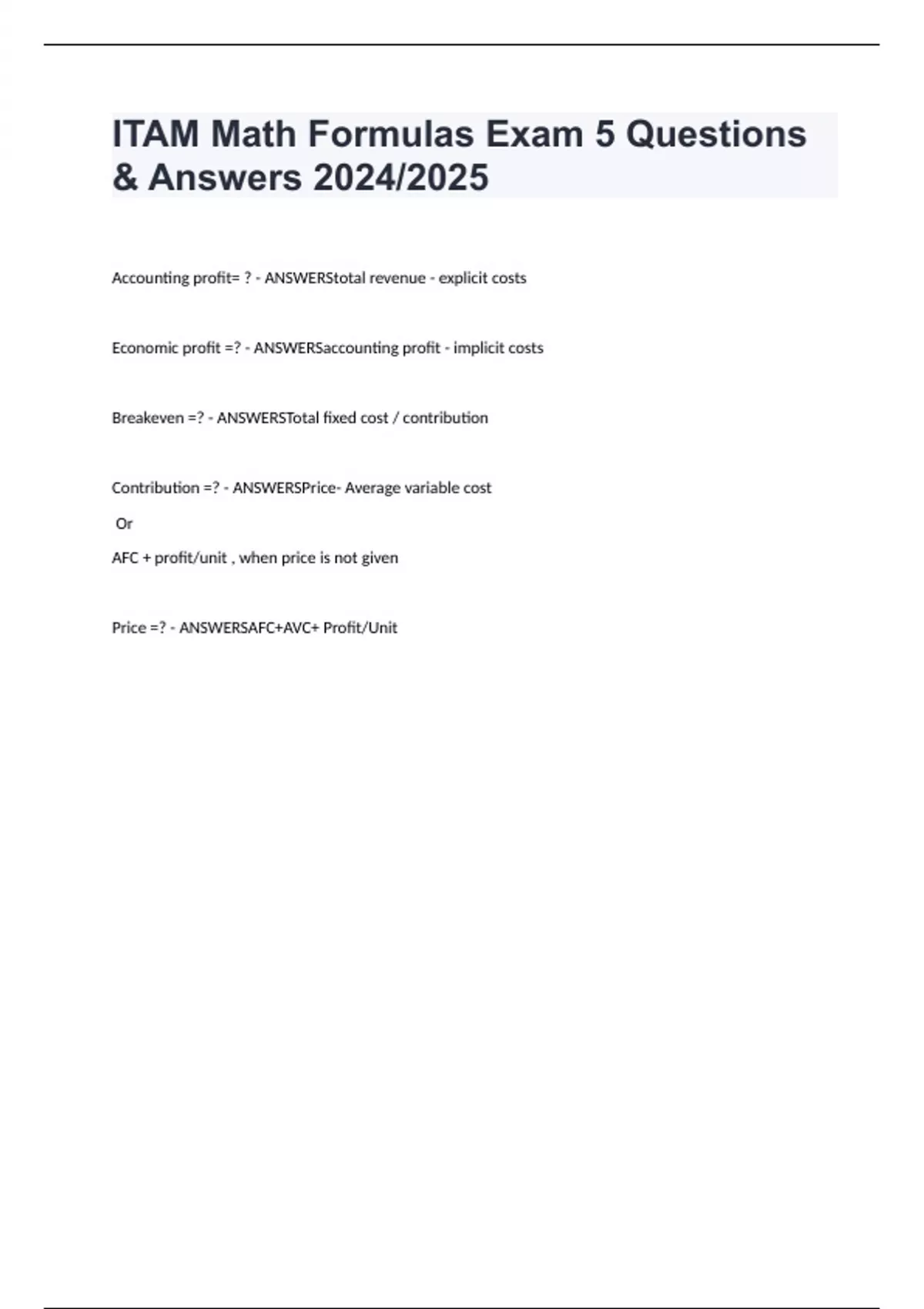 ITAM Math Formulas Exam 5 Questions & Answers 2024/2025

Accounting profit= ? - ANSWERStotal revenue - explicit costs

Economic profit =? - ANSWERSaccounting profit - implicit costs

Breakeven =? - ANSWERSTotal fixed cost / contribution

Contribution =? - ANSWERSPrice- Average variable cost

Or

AFC + profit/unit , when price is not given

Price =? - ANSWERSAFC+AVC+ Profit/Unit